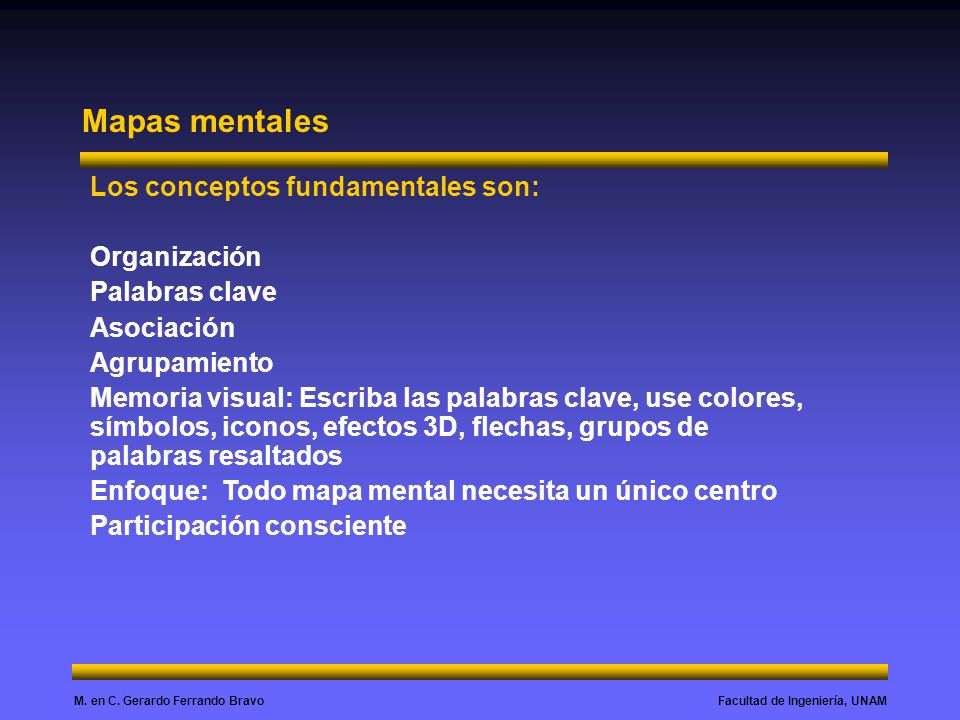 Mapas mentales

Los conceptos fundamentales son:

Organización
Palabras clave
Asociación
Agrupamiento
Memoria visual: Escriba las palabras clave, use colores, símbolos, iconos, efectos 3D, flechas, grupos de palabras resaltados
Enfoque: Todo mapa mental necesita un único centro
Participación consciente

M. en C. Gerardo Ferrando Bravo

Facultad de Ingeniería, UNAM